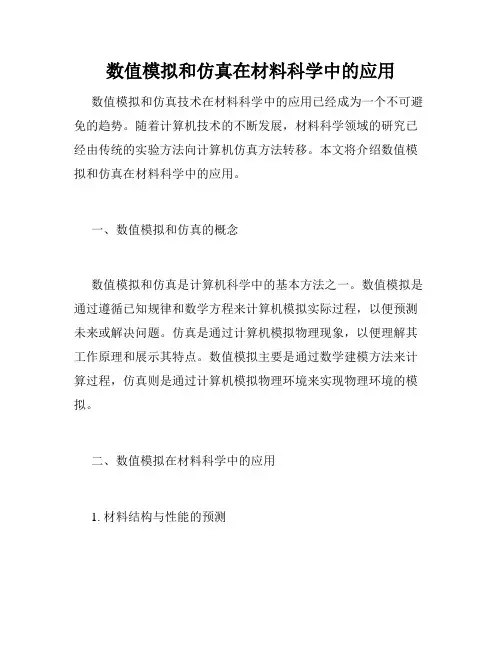 数值模拟和仿真在材料科学中的应用

数值模拟和仿真技术在材料科学中的应用已经成为一个不可避免的趋势。随着计算机技术的不断发展，材料科学领域的研究已经由传统的实验方法向计算机仿真方法转移。本文将介绍数值模拟和仿真在材料科学中的应用。

一、数值模拟和仿真的概念

数值模拟和仿真是计算机科学中的基本方法之一。数值模拟是通过遵循已知规律和数学方程来计算机模拟实际过程，以便预测未来或解决问题。仿真是通过计算机模拟物理现象，以便理解其工作原理和展示其特点。数值模拟主要是通过数学建模方法来计算过程，仿真则是通过计算机模拟物理环境来实现物理环境的模拟。

二、数值模拟在材料科学中的应用

1. 材料结构与性能的预测